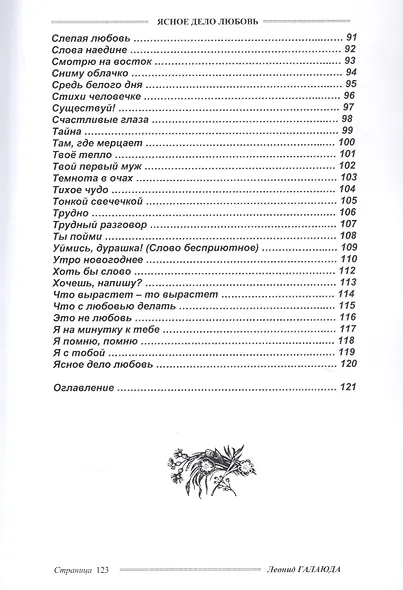 ЯСНОЕ ДЕЛО ЛЮБОВЬ

Слепая любовь 91
Слова наедине 92
Смотрю на восток 93
Сниму облачко 94
Средь белого дня 95
Стихи человечке 96
Существуй! 97
Счастливые глаза 98
Тайна 99
Там, где мерцает 100
Твоё тепло 101
Твой первый муж 102
Темнота в очах 103
Тихое чудо 104
Тонкой свечечкой 105
Трудно 106
Трудный разговор 107
Ты пойми 108
Уймись, дурашка! (Слово бесприютное) 109
Утро новогоднее 110
Хоть бы слово 112
Хочешь, напишу? 113
Что вырастет – то вырастет 114
Что с любовью делать 115
Это не любовь 116
Я на минутку к тебе 117
Я помню, помню 118
Я с тобой 119
Ясное дело любовь 120

Оглавление 121

Страница 123

Леонид ГАЛАЮДА